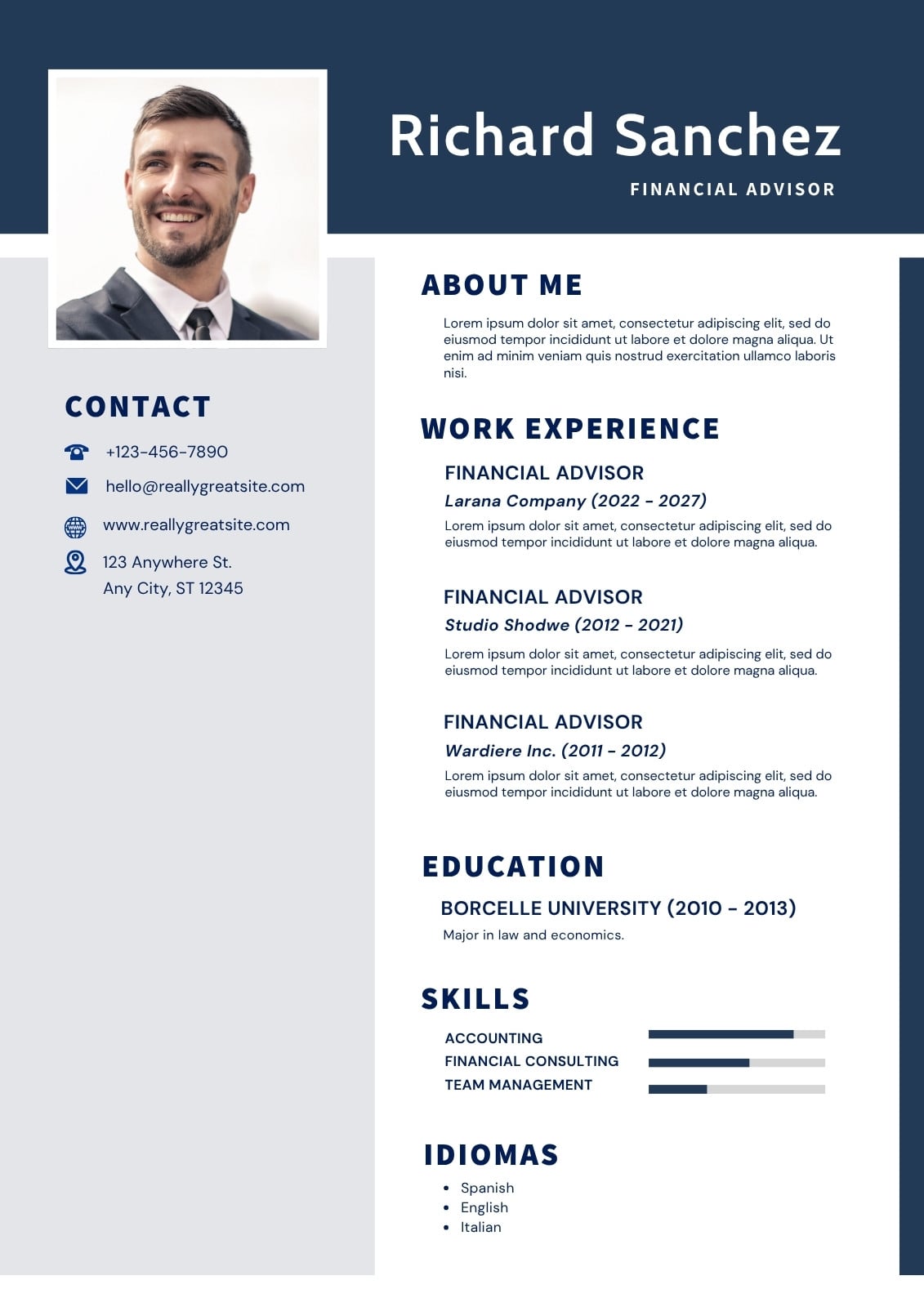 Richard Sanchez

FINANCIAL ADVISOR

CONTACT

+123-456-7890

hello@reallygreatsite.com

www.reallygreatsite.com

123 Anywhere St.
Any City, ST 12345

ABOUT ME

Lorem ipsum dolor sit amet, consectetur adipiscing elit, sed do eiusmod tempor incididunt ut labore et dolore magna aliqua. Ut enim ad minim veniam quis nostrud exercitation ullamco laboris nisi.

WORK EXPERIENCE

FINANCIAL ADVISOR

Larana Company (2022 - 2027)

Lorem ipsum dolor sit amet, consectetur adipiscing elit, sed do eiusmod tempor incididunt ut labore et dolore magna aliqua.

FINANCIAL ADVISOR

Studio Shodwe (2012 - 2021)

Lorem ipsum dolor sit amet, consectetur adipiscing elit, sed do eiusmod tempor incididunt ut labore et dolore magna aliqua.

FINANCIAL ADVISOR

Wardiere Inc. (2011 - 2012)

Lorem ipsum dolor sit amet, consectetur adipiscing elit, sed do eiusmod tempor incididunt ut labore et dolore magna aliqua.

EDUCATION

BORCELLE UNIVERSITY (2010 - 2013)

Major in law and economics.

SKILLS

ACCOUNTING
FINANCIAL CONSULTING
TEAM MANAGEMENT

IDIOMAS

- Spanish
- English
- Italian